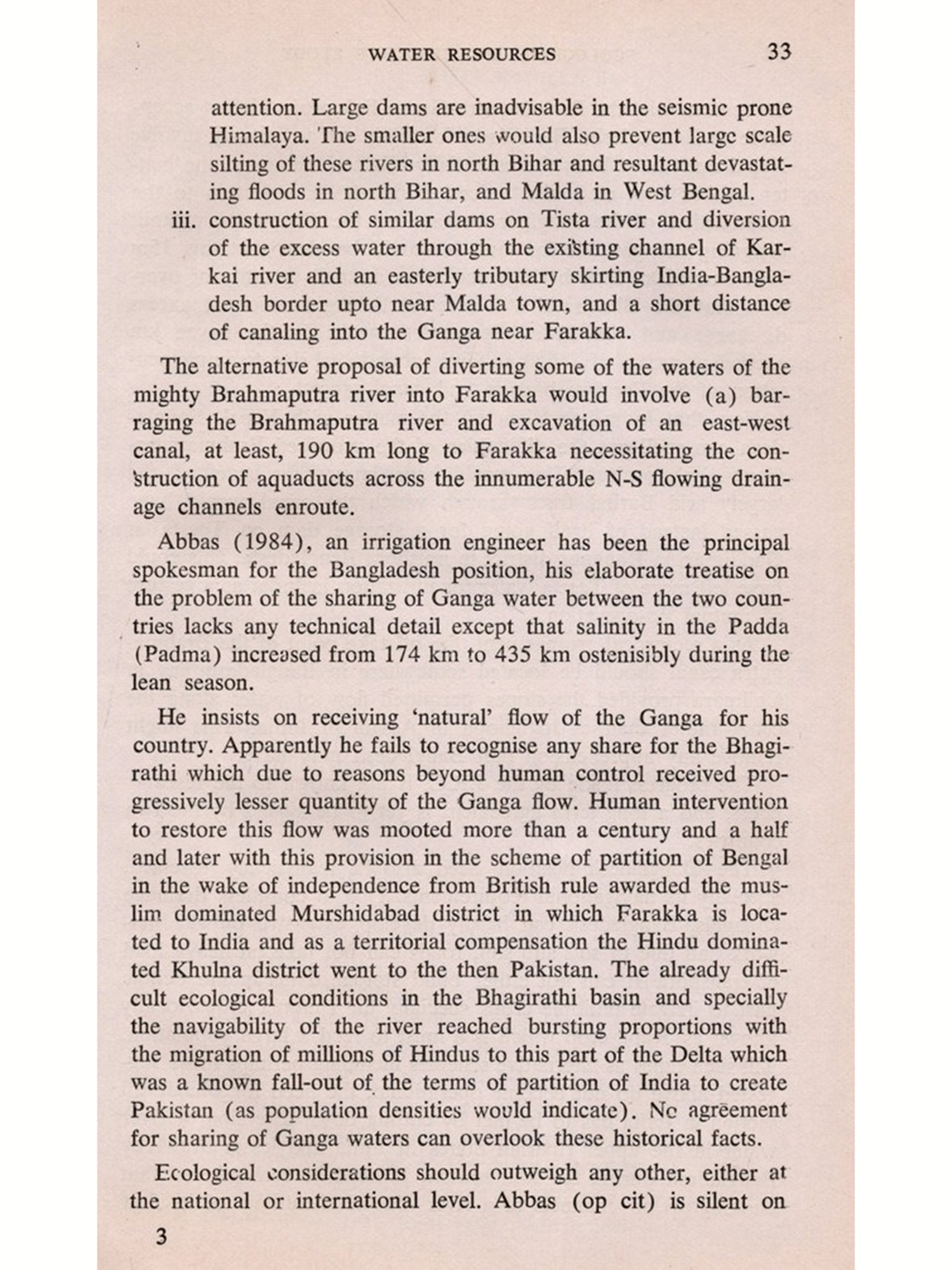 WATER RESOURCES 33

attention. Large dams are inadvisable in the seismic prone Himalaya. The smaller ones would also prevent large scale silting of these rivers in north Bihar and resultant devastating floods in north Bihar, and Malda in West Bengal.

iii. construction of similar dams on Tista river and diversion of the excess water through the existing channel of Karkai river and an easterly tributary skirting India-Bangladesh border upto near Malda town, and a short distance of canaling into the Ganga near Farakka.

The alternative proposal of diverting some of the waters of the mighty Brahmaputra river into Farakka would involve (a) barraging the Brahmaputra river and excavation of an east-west canal, at least, 190 km long to Farakka necessitating the construction of aquaducts across the innumerable N-S flowing drainage channels enroute.

Abbas (1984), an irrigation engineer has been the principal spokesman for the Bangladesh position, his elaborate treatise on the problem of the sharing of Ganga water between the two countries lacks any technical detail except that salinity in the Padda (Padma) increased from 174 km to 435 km ostenisibly during the lean season.

He insists on receiving 'natural' flow of the Ganga for his country. Apparently he fails to recognise any share for the Bhagirathi which due to reasons beyond human control received progressively lesser quantity of the Ganga flow. Human intervention to restore this flow was mooted more than a century and a half and later with this provision in the scheme of partition of Bengal in the wake of independence from British rule awarded the muslim dominated Murshidabad district in which Farakka is located to India and as a territorial compensation the Hindu dominated Khulna district went to the then Pakistan. The already difficult ecological conditions in the Bhagirathi basin and specially the navigability of the river reached bursting proportions with the migration of millions of Hindus to this part of the Delta which was a known fall-out of the terms of partition of India to create Pakistan (as population densities would indicate). No agreement for sharing of Ganga waters can overlook these historical facts.

Ecological considerations should outweigh any other, either at the national or international level. Abbas (op cit) is silent on

3